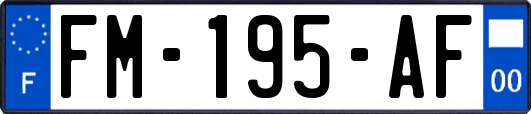 F

FM-195-AF

00